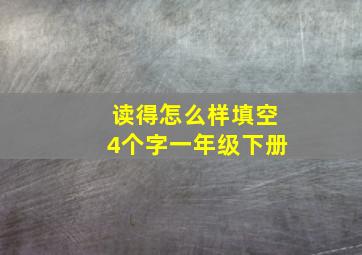 读得怎么样填空
4个字一年级下册